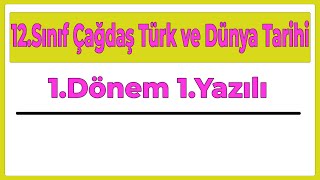 12.Sınıf Çağdaş Türk ve Dünya Tarihi

1.Dönem 1.Yazılı